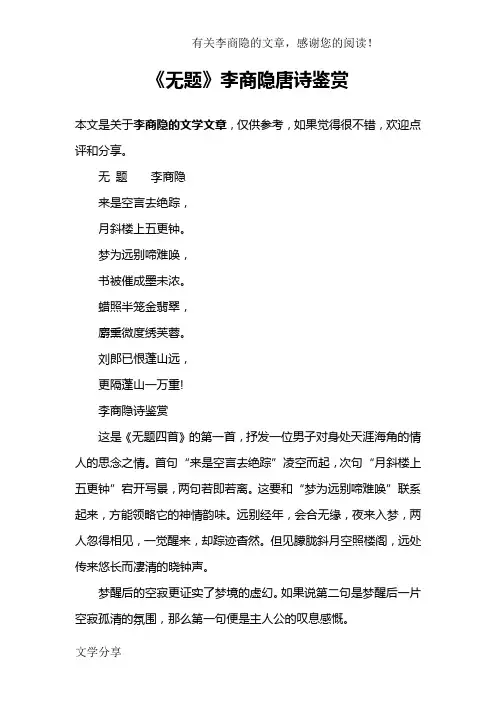 有关李商隐的文章，感谢您的阅读！

《无题》李商隐唐诗鉴赏

本文是关于李商隐的文学文章，仅供参考，如果觉得很不错，欢迎点评和分享。

无 题　　李商隐

来是空言去绝踪，

月斜楼上五更钟。

梦为远别啼难唤，

书被催成墨未浓。

蜡照半笼金翡翠，

麝熏微度绣芙蓉。

刘郎已恨蓬山远，

更隔蓬山一万重!

李商隐诗鉴赏

这是《无题四首》的第一首，抒发一位男子对身处天涯海角的情人的思念之情。首句“来是空言去绝踪”凌空而起，次句“月斜楼上五更钟”宕开写景，两句若即若离。这要和“梦为远别啼难唤”联系起来，方能领略它的神情韵味。远别经年，会合无缘，夜来入梦，两人忽得相见，一觉醒来，却踪迹杳然。但见朦胧斜月空照楼阁，远处传来悠长而凄清的晓钟声。

梦醒后的空寂更证实了梦境的虚幻。如果说第二句是梦醒后一片空寂孤清的氛围，那么第一句便是主人公的叹息感慨。

文学分享